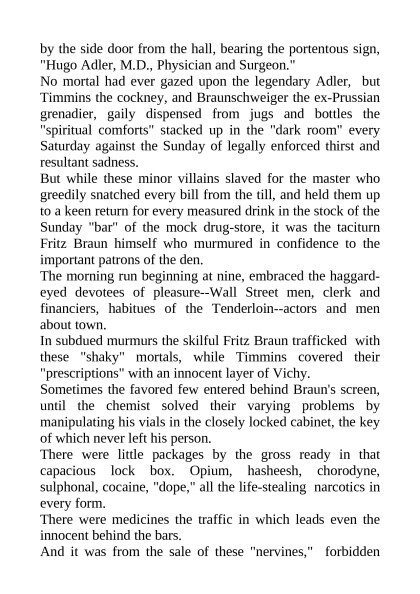 by the side door from the hall, bearing the portentous sign, "Hugo Adler, M.D., Physician and Surgeon."
No mortal had ever gazed upon the legendary Adler, but Timmins the cockney, and Braunschweiger the ex-Prussian grenadier, gaily dispensed from jugs and bottles the "spiritual comforts" stacked up in the "dark room" every Saturday against the Sunday of legally enforced thirst and resultant sadness.
But while these minor villains slaved for the master who greedily snatched every bill from the till, and held them up to a keen return for every measured drink in the stock of the Sunday "bar" of the mock drug-store, it was the taciturn Fritz Braun himself who murmured in confidence to the important patrons of the den.
The morning run beginning at nine, embraced the haggard-eyed devotees of pleasure--Wall Street men, clerk and financiers, habitues of the Tenderloin--actors and men about town.
In subdued murmurs the skilful Fritz Braun trafficked with these "shaky" mortals, while Timmins covered their "prescriptions" with an innocent layer of Vichy.
Sometimes the favored few entered behind Braun's screen, until the chemist solved their varying problems by manipulating his vials in the closely locked cabinet, the key of which never left his person.
There were little packages by the gross ready in that capacious lock box. Opium, hasheesh, chorodyne, sulphonal, cocaine, "dope," all the life-stealing narcotics in every form.
There were medicines the traffic in which leads even the innocent behind the bars.
And it was from the sale of these "nervines," forbidden